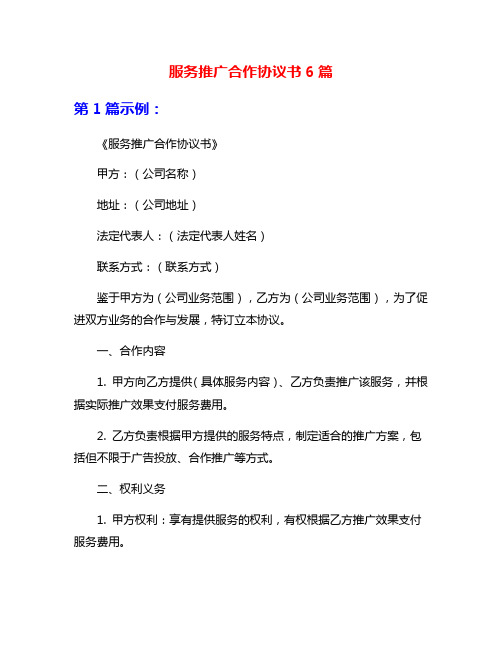 服务推广合作协议书 6 篇

第 1 篇示例：

《服务推广合作协议书》

甲方：（公司名称）

地址：（公司地址）

法定代表人：（法定代表人姓名）

联系方式：（联系方式）

鉴于甲方为（公司业务范围），乙方为（公司业务范围），为了促进双方业务的合作与发展，特订立本协议。

一、合作内容

1. 甲方向乙方提供（具体服务内容）、乙方负责推广该服务，并根据实际推广效果支付服务费用。

2. 乙方负责根据甲方提供的服务特点，制定适合的推广方案，包括但不限于广告投放、合作推广等方式。

二、权利义务

1. 甲方权利：享有提供服务的权利，有权根据乙方推广效果支付服务费用。